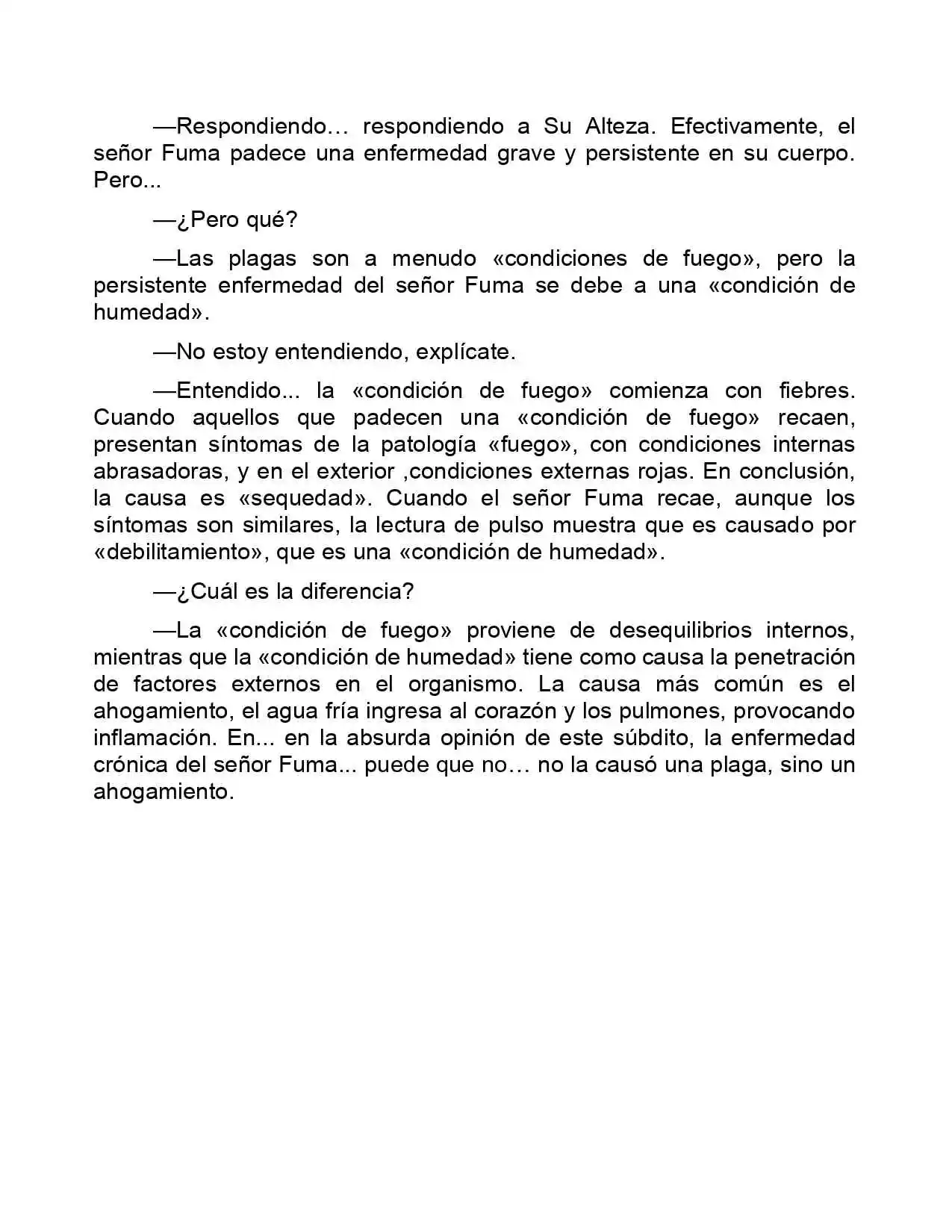 —Respondiendo… respondiendo a Su Alteza. Efectivamente, el señor Fuma padece una enfermedad grave y persistente en su cuerpo. Pero...

—¿Pero qué?

—Las plagas son a menudo «condiciones de fuego», pero la persistente enfermedad del señor Fuma se debe a una «condición de humedad».

—No estoy entendiendo, explícate.

—Entendido... la «condición de fuego» comienza con fiebres. Cuando aquellos que padecen una «condición de fuego» recaen, presentan síntomas de la patología «fuego», con condiciones internas abrasadoras, y en el exterior ,condiciones externas rojas. En conclusión, la causa es «sequedad». Cuando el señor Fuma recae, aunque los síntomas son similares, la lectura de pulso muestra que es causado por «debilitamiento», que es una «condición de humedad».

—¿Cuál es la diferencia?

—La «condición de fuego» proviene de desequilibrios internos, mientras que la «condición de humedad» tiene como causa la penetración de factores externos en el organismo. La causa más común es el ahogamiento, el agua fría ingresa al corazón y los pulmones, provocando inflamación. En... en la absurda opinión de este súbdito, la enfermedad crónica del señor Fuma... puede que no… no la causó una plaga, sino un ahogamiento.